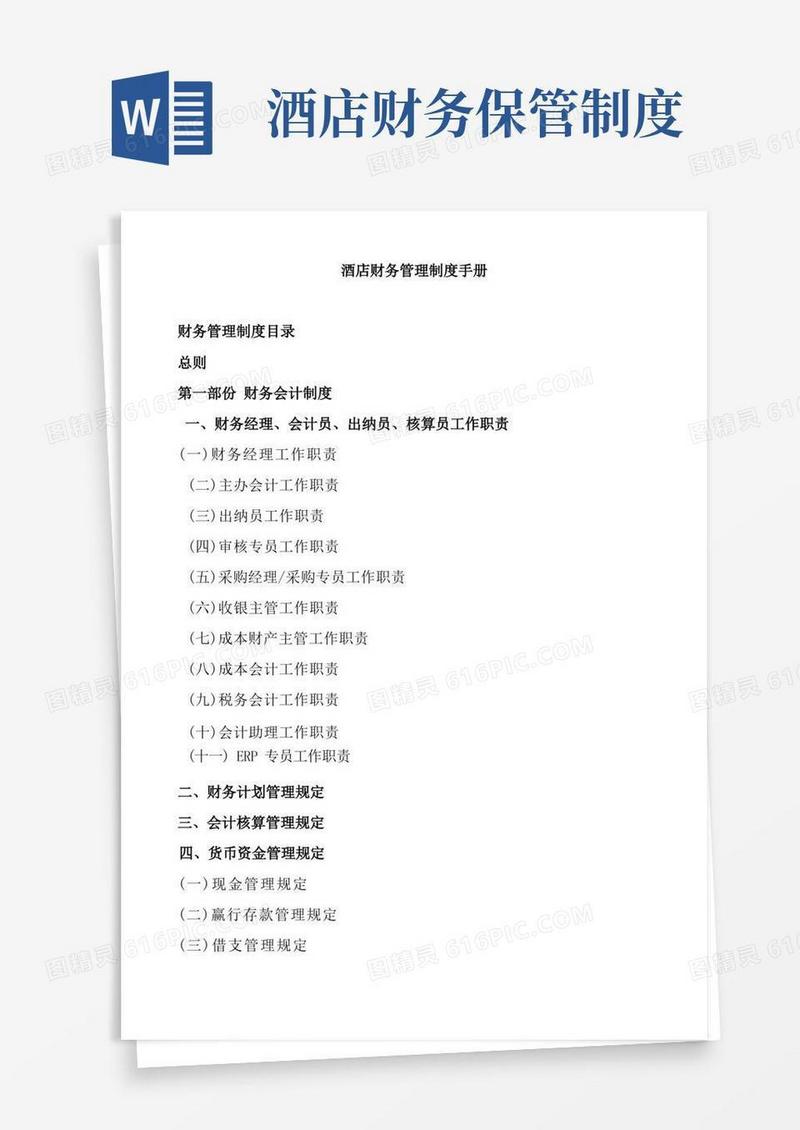 W

酒店财务保管制度

酒店财务管理制度手册

财务管理制度目录

总则

第一部份 财务会计制度

一、财务经理、会计员、出纳员、核算员工作职责

(一)财务经理工作职责

(二)主办会计工作职责

(三)出纳员工作职责

(四)审核专员工作职责

(五)采购经理/采购专员工作职责

(六)收银主管工作职责

(七)成本财产主管工作职责

(八)成本会计工作职责

(九)税务会计工作职责

(十)会计助理工作职责

(十一) ERP 专员工作职责

二、财务计划管理规定

三、会计核算管理规定

四、货币资金管理规定

(一)现金管理规定

(二)赢行存款管理规定

(三)借支管理规定

图精灵 616PIC.COM